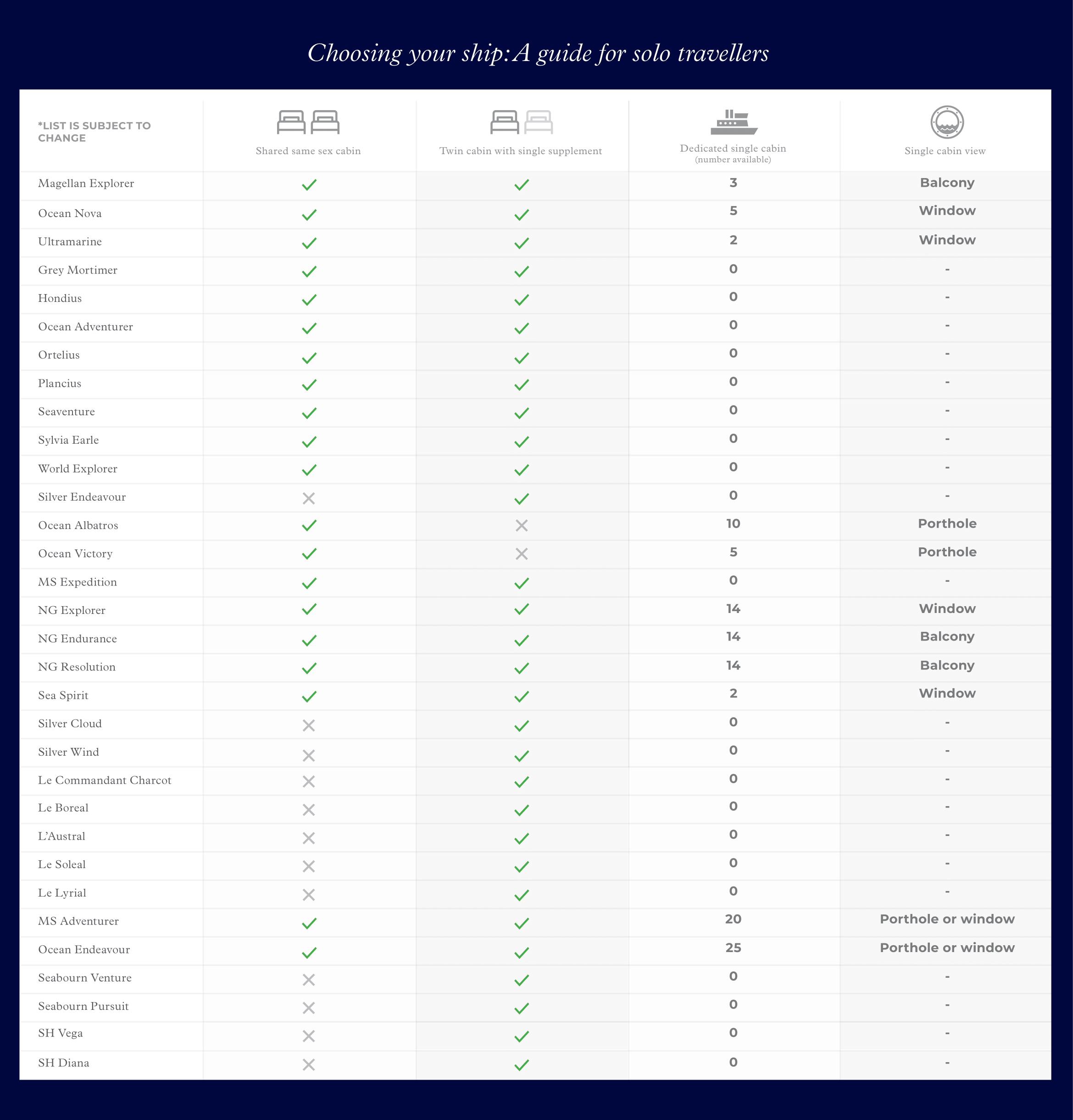 Choosing your ship: A guide for solo travellers

| *LIST IS SUBJECT TO CHANGE | Shared same sex cabin | Twin cabin with single supplement | Dedicated single cabin (number available) | Single cabin view |
|---|---|---|---|---|
| Magellan Explorer | ✓ | ✓ | 3 | Balcony |
| Ocean Nova | ✓ | ✓ | 5 | Window |
| Ultramarine | ✓ | ✓ | 2 | Window |
| Grey Mortimer | ✓ | ✓ | 0 | - |
| Hondius | ✓ | ✓ | 0 | - |
| Ocean Adventurer | ✓ | ✓ | 0 | - |
| Ortelius | ✓ | ✓ | 0 | - |
| Plancius | ✓ | ✓ | 0 | - |
| Seaventure | ✓ | ✓ | 0 | - |
| Sylvia Earle | ✓ | ✓ | 0 | - |
| World Explorer | ✓ | ✓ | 0 | - |
| Silver Endeavour | ✗ | ✓ | 0 | - |
| Ocean Albatros | ✓ | ✗ | 10 | Porthole |
| Ocean Victory | ✓ | ✗ | 5 | Porthole |
| MS Expedition | ✓ | ✓ | 0 | - |
| NG Explorer | ✓ | ✓ | 14 | Window |
| NG Endurance | ✓ | ✓ | 14 | Balcony |
| NG Resolution | ✓ | ✓ | 14 | Balcony |
| Sea Spirit | ✓ | ✓ | 2 | Window |
| Silver Cloud | ✗ | ✓ | 0 | - |
| Silver Wind | ✗ | ✓ | 0 | - |
| Le Commandant Charcot | ✗ | ✓ | 0 | - |
| Le Boreal | ✗ | ✓ | 0 | - |
| L'Austral | ✗ | ✓ | 0 | - |
| Le Soleal | ✗ | ✓ | 0 | - |
| Le Lyrial | ✗ | ✓ | 0 | - |
| MS Adventurer | ✓ | ✓ | 20 | Porthole or window |
| Ocean Endeavour | ✓ | ✓ | 25 | Porthole or window |
| Seabourn Venture | ✗ | ✓ | 0 | - |
| Seabourn Pursuit | ✗ | ✓ | 0 | - |
| SH Vega | ✗ | ✓ | 0 | - |
| SH Diana | ✗ | ✓ | 0 | - |